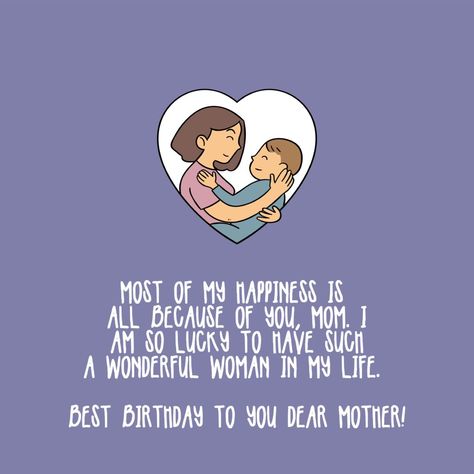 MOST OF MY HAPPINESS IS ALL BECAUSE OF YOU, MOM. I AM SO LUCKY TO HAVE SUCH A WONDERFUL WOMAN IN MY LIFE.

BEST BIRTHDAY TO YOU DEAR MOTHER!